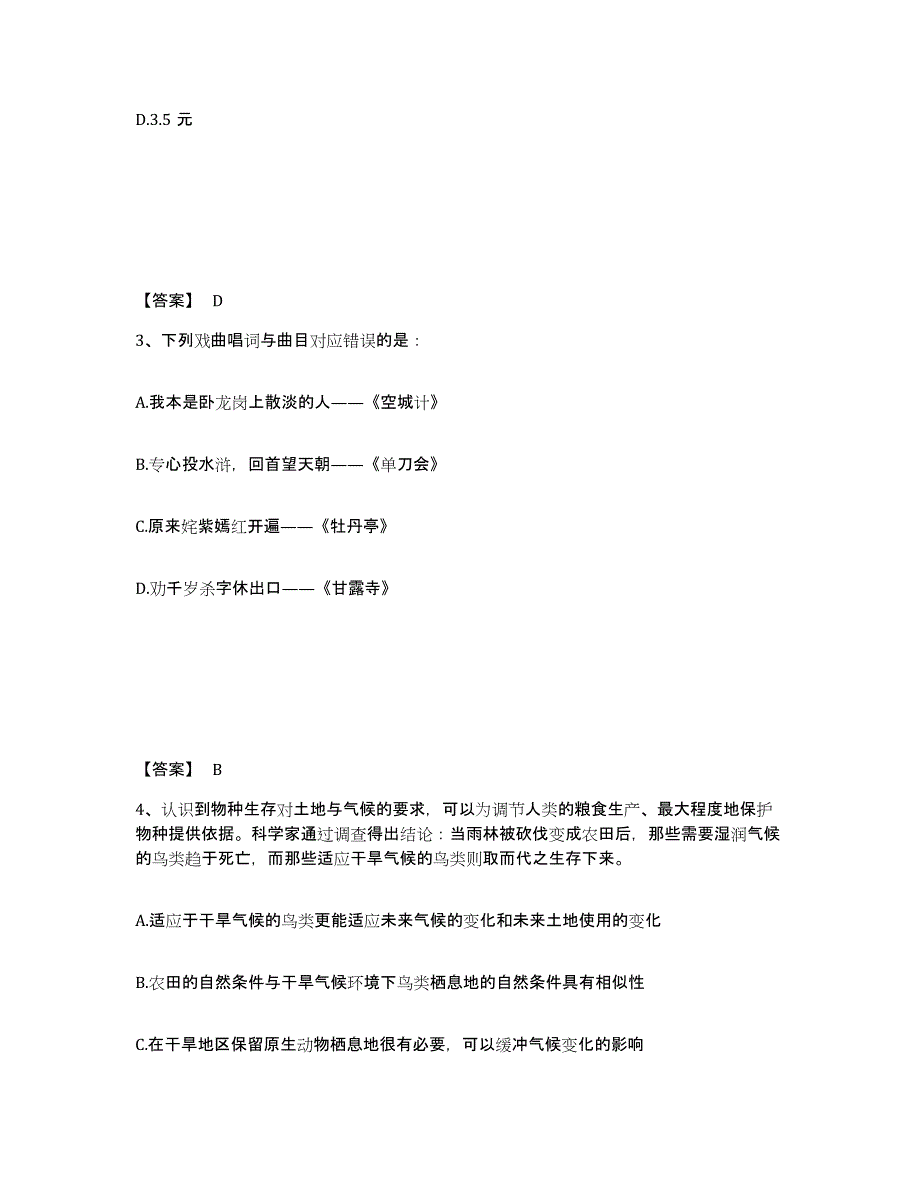 D.3.5 元

【答案】 D

3、下列戏曲唱词与曲目对应错误的是：

A.我本是卧龙岗上散淡的人——《空城计》

B.专心投水浒，回首望天朝——《单刀会》

C.原来姹紫嫣红开遍——《牡丹亭》

D.劝千岁杀字休出口——《甘露寺》

【答案】 B

4、认识到物种生存对土地与气候的要求，可以为调节人类的粮食生产、最大程度地保护物种提供依据。科学家通过调查得出结论：当雨林被砍伐变成农田后，那些需要湿润气候的鸟类趋于死亡，而那些适应干旱气候的鸟类则取而代之生存下来。

A.适应于干旱气候的鸟类更能适应未来气候的变化和未来土地使用的变化

B.农田的自然条件与干旱气候环境下鸟类栖息地的自然条件具有相似性

C.在干旱地区保留原生动物栖息地很有必要，可以缓冲气候变化的影响